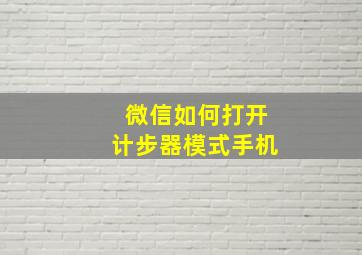 微信如何打开
计步器模式手机